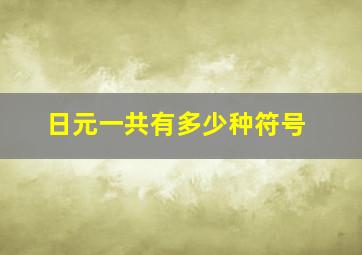 日元一共有多少种符号